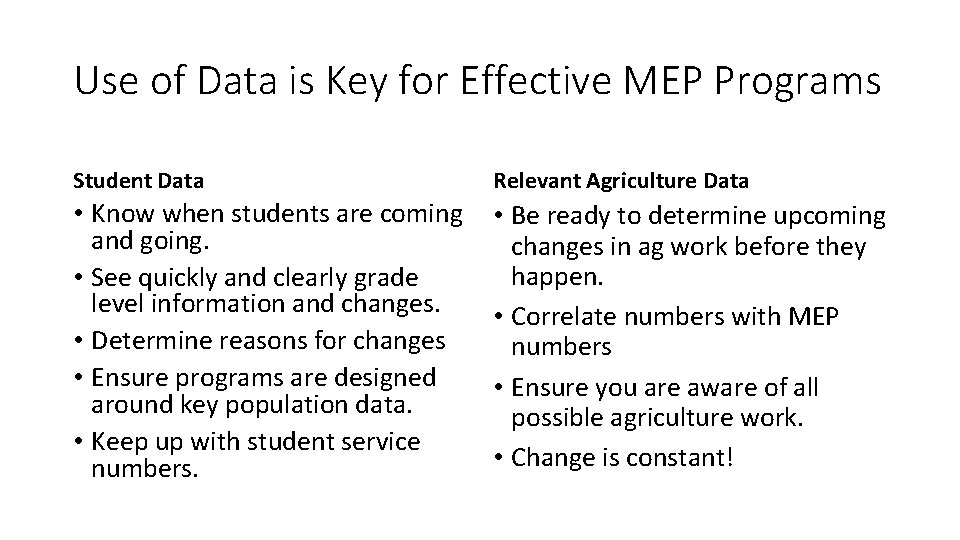 Use of Data is Key for Effective MEP Programs

Student Data

• Know when students are coming and going.
• See quickly and clearly grade level information and changes.
• Determine reasons for changes
• Ensure programs are designed around key population data.
• Keep up with student service numbers.

Relevant Agriculture Data

• Be ready to determine upcoming changes in ag work before they happen.
• Correlate numbers with MEP numbers
• Ensure you are aware of all possible agriculture work.
• Change is constant!